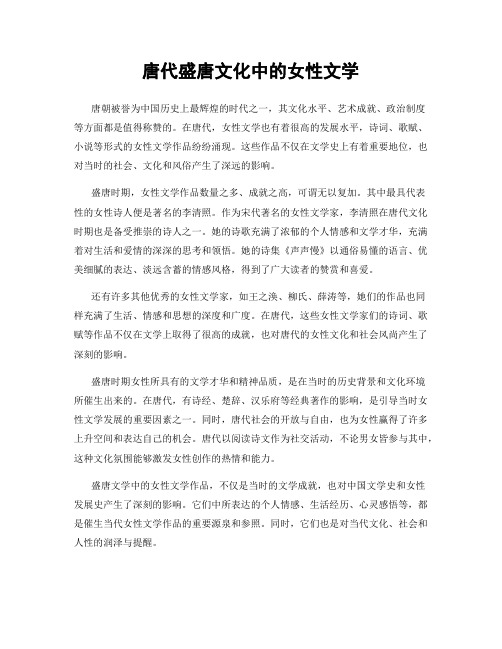 唐代盛唐文化中的女性文学

唐朝被誉为中国历史上最辉煌的时代之一，其文化水平、艺术成就、政治制度等方面都是值得称赞的。在唐代，女性文学也有着很高的发展水平，诗词、歌赋、小说等形式的女性文学作品纷纷涌现。这些作品不仅在文学史上有着重要地位，也对当时的社会、文化和风俗产生了深远的影响。

盛唐时期，女性文学作品数量之多、成就之高，可谓无以复加。其中最具代表性的女性诗人便是著名的李清照。作为宋代著名的女性文学家，李清照在唐代文化时期也是备受推崇的诗人之一。她的诗歌充满了浓郁的个人情感和文学才华，充满着对生活和爱情的深深的思考和领悟。她的诗集《声声慢》以通俗易懂的语言、优美细腻的表达、淡远含蓄的情感风格，得到了广大读者的赞赏和喜爱。

还有许多其他优秀的女性文学家，如王之涣、柳氏、薛涛等，她们的作品也同样充满了生活、情感和思想的深度和广度。在唐代，这些女性文学家们的诗词、歌赋等作品不仅在文学上取得了很高的成就，也对唐代的女性文化和社会风尚产生了深刻的影响。

盛唐时期女性所具有的文学才华和精神品质，是在当时的历史背景和文化环境所催生出来的。在唐代，有诗经、楚辞、汉乐府等经典著作的影响，是引导当时女性文学发展的重要因素之一。同时，唐代社会的开放与自由，也为女性赢得了许多上升空间和表达自己的机会。唐代以阅读诗文作为社交活动，不论男女皆参与其中，这种文化氛围能够激发女性创作的热情和能力。

盛唐文学中的女性文学作品，不仅是当时的文学成就，也对中国文学史和女性发展史产生了深刻的影响。它们中所表达的个人情感、生活经历、心灵感悟等，都是催生当代女性文学作品的重要源泉和参照。同时，它们也是对当代文化、社会和人性的润泽与提醒。